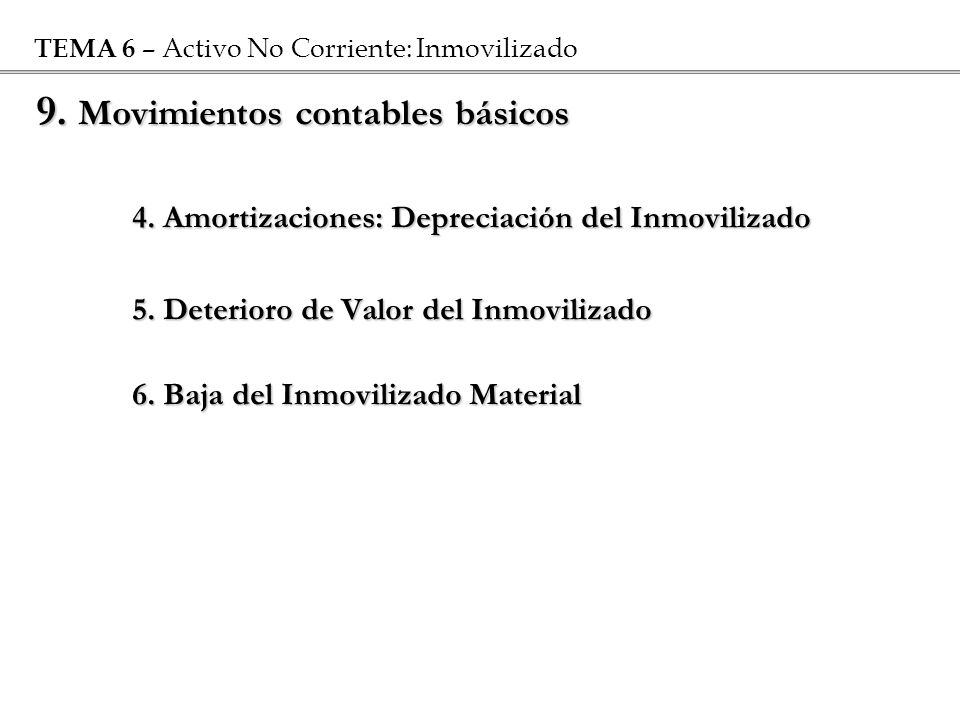 TEMA 6 – Activo No Corriente: Inmovilizado

9. Movimientos contables básicos

4. Amortizaciones: Depreciación del Inmovilizado

5. Deterioro de Valor del Inmovilizado

6. Baja del Inmovilizado Material